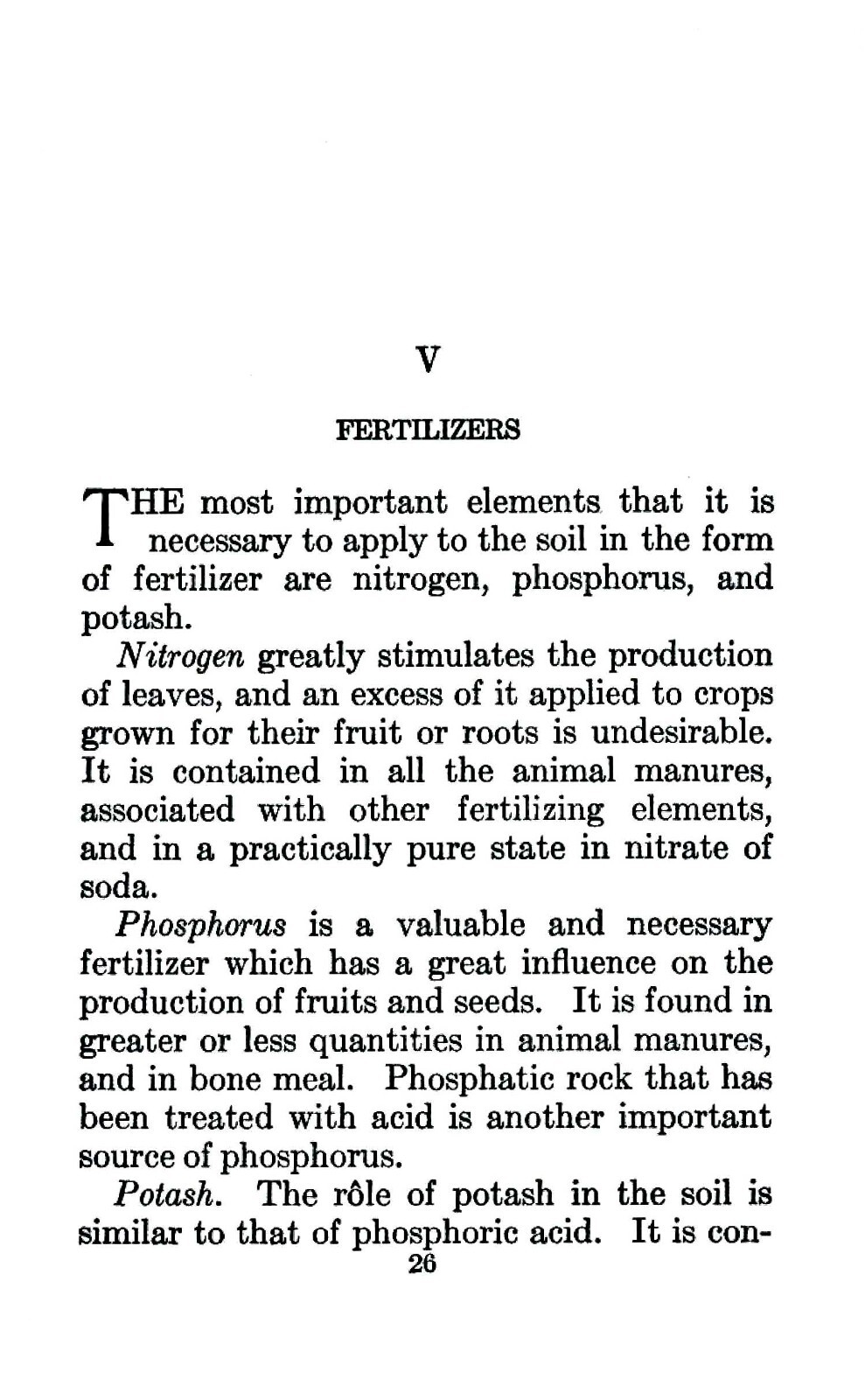 V

FERTILIZERS

THE most important elements that it is necessary to apply to the soil in the form of fertilizer are nitrogen, phosphorus, and potash.

Nitrogen greatly stimulates the production of leaves, and an excess of it applied to crops grown for their fruit or roots is undesirable. It is contained in all the animal manures, associated with other fertilizing elements, and in a practically pure state in nitrate of soda.

Phosphorus is a valuable and necessary fertilizer which has a great influence on the production of fruits and seeds. It is found in greater or less quantities in animal manures, and in bone meal. Phosphatic rock that has been treated with acid is another important source of phosphorus.

Potash. The rôle of potash in the soil is similar to that of phosphoric acid. It is con-

26